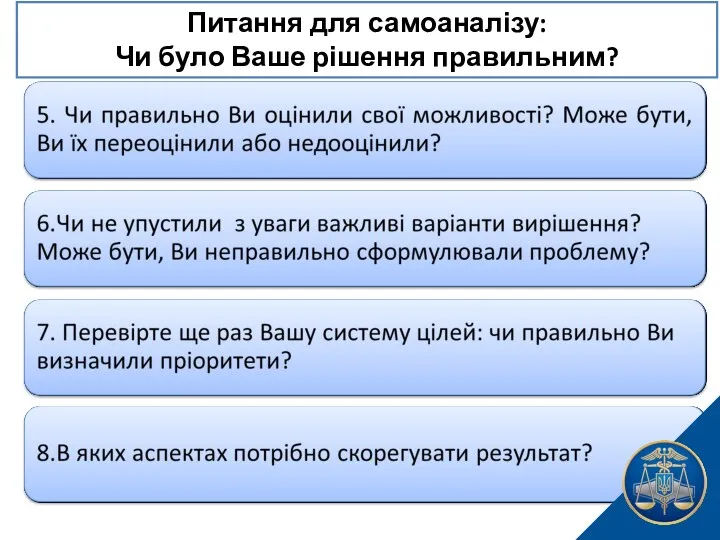 Питання для самоаналізу:
Чи було Ваше рішення правильним?

5. Чи правильно Ви оцінили свої можливості? Може бути, Ви їх переоцінили або недооцінили?

6.Чи не упустили з уваги важливі варіанти вирішення? Може бути, Ви неправильно сформулювали проблему?

7. Перевірте ще раз Вашу систему цілей: чи правильно Ви визначили пріоритети?

8.В яких аспектах потрібно скорегувати результат?